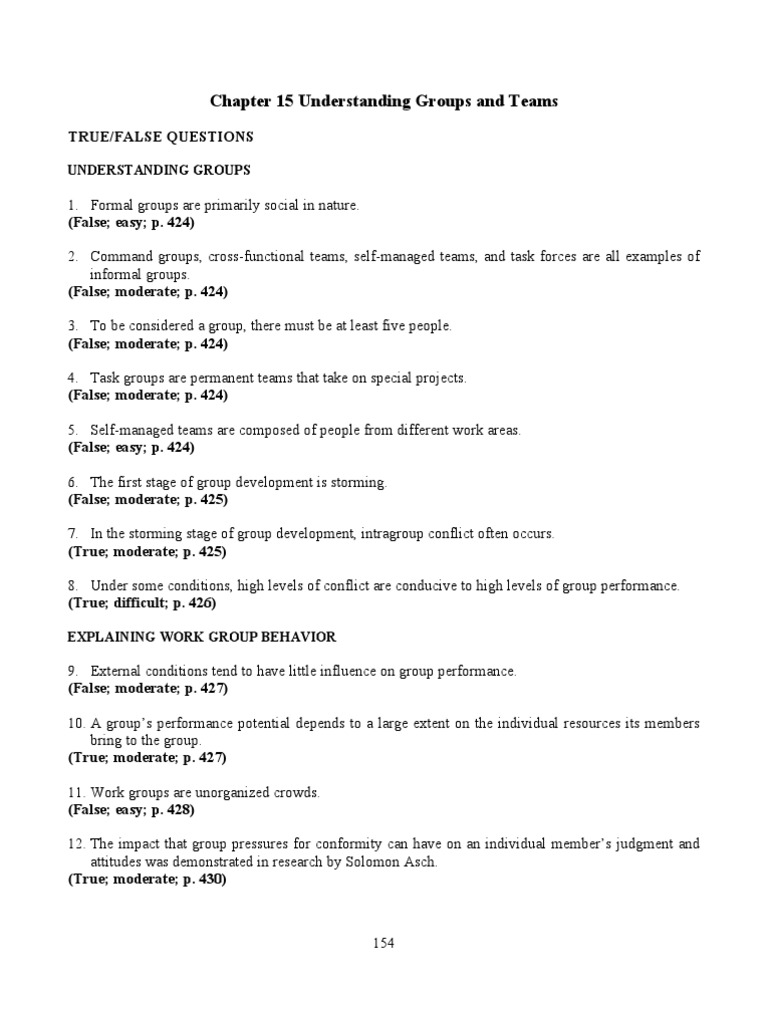 Chapter 15 Understanding Groups and Teams

TRUE/FALSE QUESTIONS

UNDERSTANDING GROUPS

1. Formal groups are primarily social in nature.
(False; easy; p. 424)

2. Command groups, cross-functional teams, self-managed teams, and task forces are all examples of informal groups.
(False; moderate; p. 424)

3. To be considered a group, there must be at least five people.
(False; moderate; p. 424)

4. Task groups are permanent teams that take on special projects.
(False; moderate; p. 424)

5. Self-managed teams are composed of people from different work areas.
(False; easy; p. 424)

6. The first stage of group development is storming.
(False; moderate; p. 425)

7. In the storming stage of group development, intragroup conflict often occurs.
(True; moderate; p. 425)

8. Under some conditions, high levels of conflict are conducive to high levels of group performance.
(True; difficult; p. 426)

EXPLAINING WORK GROUP BEHAVIOR

9. External conditions tend to have little influence on group performance.
(False; moderate; p. 427)

10. A group's performance potential depends to a large extent on the individual resources its members bring to the group.
(True; moderate; p. 427)

11. Work groups are unorganized crowds.
(False; easy; p. 428)

12. The impact that group pressures for conformity can have on an individual member's judgment and attitudes was demonstrated in research by Solomon Asch.
(True; moderate; p. 430)

154